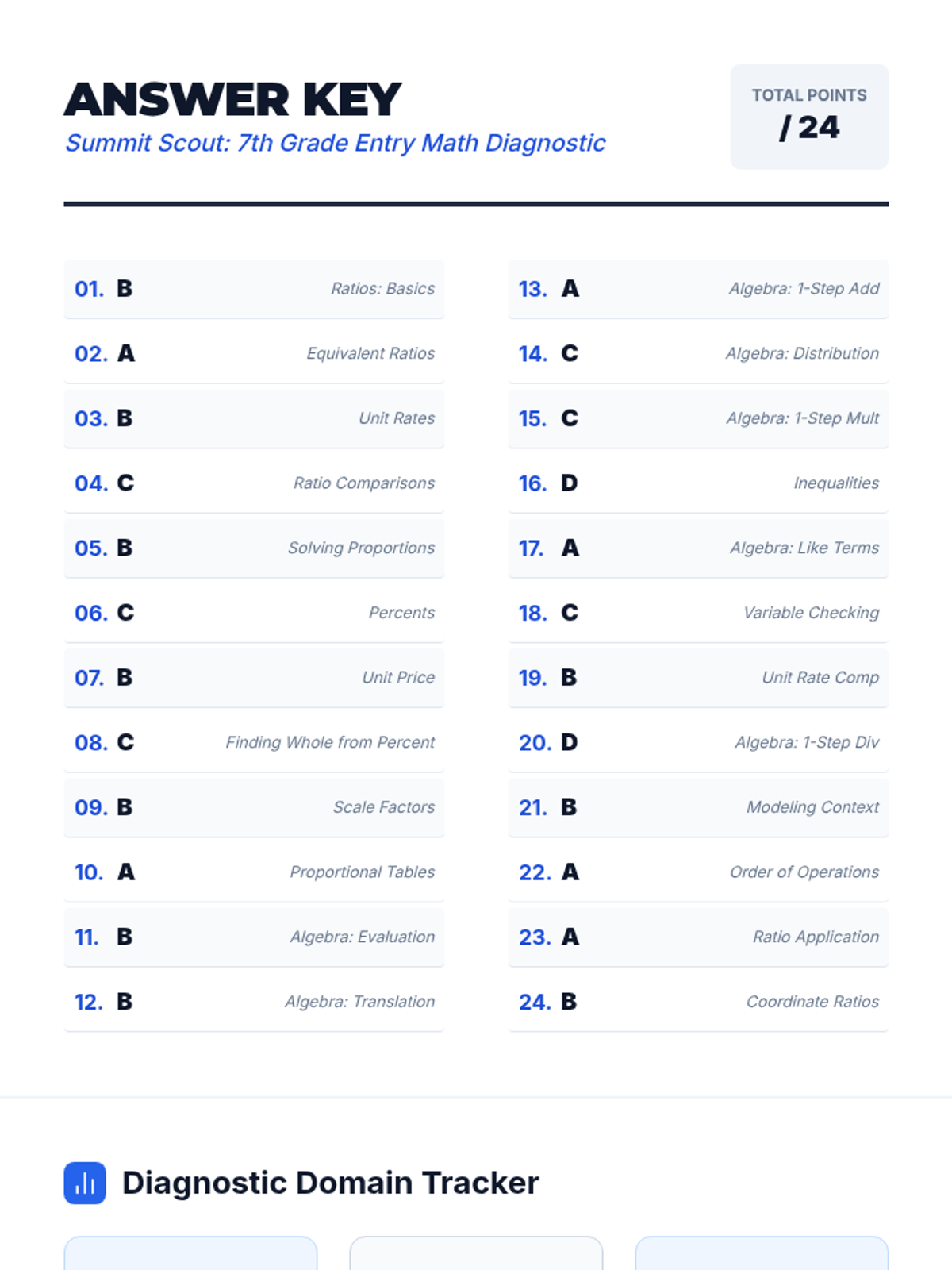 ANSWER KEY
Summit Scout: 7th Grade Entry Math Diagnostic

TOTAL POINTS
/ 24

01. B Ratios: Basics
02. A Equivalent Ratios
03. B Unit Rates
04. C Ratio Comparisons
05. B Solving Proportions
06. C Percents
07. B Unit Price
08. C Finding Whole from Percent
09. B Scale Factors
10. A Proportional Tables
11. B Algebra: Evaluation
12. B Algebra: Translation

13. A Algebra: 1-Step Add
14. C Algebra: Distribution
15. C Algebra: 1-Step Mult
16. D Inequalities
17. A Algebra: Like Terms
18. C Variable Checking
19. B Unit Rate Comp
20. D Algebra: 1-Step Div
21. B Modeling Context
22. A Order of Operations
23. A Ratio Application
24. B Coordinate Ratios

Diagnostic Domain Tracker